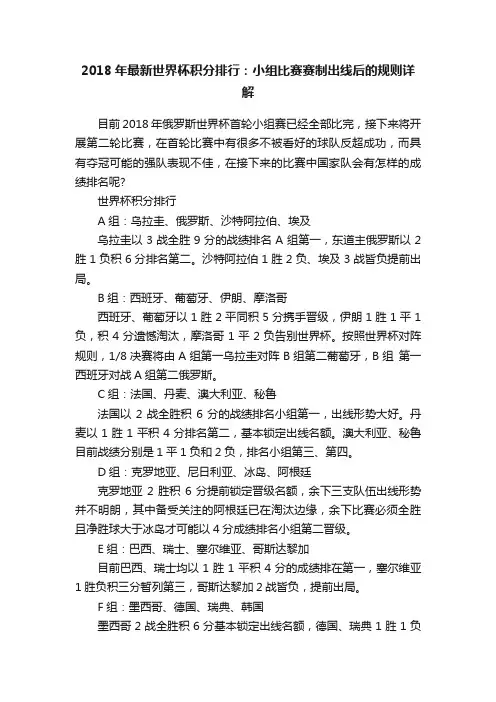 2018 年最新世界杯积分排行：小组比赛赛制出线后的规则详解

目前 2018 年俄罗斯世界杯首轮小组赛已经全部比完，接下来将开展第二轮比赛，在首轮比赛中有很多不被看好的球队反超成功，而具有夺冠可能的强队表现不佳，在接下来的比赛中国家队会有怎样的成绩排名呢?

世界杯积分排行

A 组：乌拉圭、俄罗斯、沙特阿拉伯、埃及

乌拉圭以 3 战全胜 9 分的战绩排名 A 组第一，东道主俄罗斯以 2 胜 1 负积 6 分排名第二。沙特阿拉伯 1 胜 2 负、埃及 3 战皆负提前出局。

B 组：西班牙、葡萄牙、伊朗、摩洛哥

西班牙、葡萄牙以 1 胜 2 平同积 5 分携手晋级，伊朗 1 胜 1 平 1 负，积 4 分遗憾淘汰，摩洛哥 1 平 2 负告别世界杯。按照世界杯对阵规则，1/8 决赛将由 A 组第一乌拉圭对阵 B 组第二葡萄牙，B 组 第一西班牙对战 A 组第二俄罗斯。

C 组：法国、丹麦、澳大利亚、秘鲁

法国以 2 战全胜积 6 分的战绩排名小组第一，出线形势大好。丹麦以 1 胜 1 平积 4 分排名第二，基本锁定出线名额。澳大利亚、秘鲁目前战绩分别是 1 平 1 负和 2 负，排名小组第三、第四。

D 组：克罗地亚、尼日利亚、冰岛、阿根廷

克罗地亚 2 胜积 6 分提前锁定晋级名额，余下三支队伍出线形势并不明朗，其中备受关注的阿根廷已在淘汰边缘，余下比赛必须全胜且净胜球大于冰岛才可能以 4 分成绩排名小组第二晋级。

E 组：巴西、瑞士、塞尔维亚、哥斯达黎加

目前巴西、瑞士均以 1 胜 1 平积 4 分的成绩排在第一，塞尔维亚 1 胜负积三分暂列第三，哥斯达黎加 2 战皆负，提前出局。

F 组：墨西哥、德国、瑞典、韩国

墨西哥 2 战全胜积 6 分基本锁定出线名额，德国、瑞典 1 胜 1 负